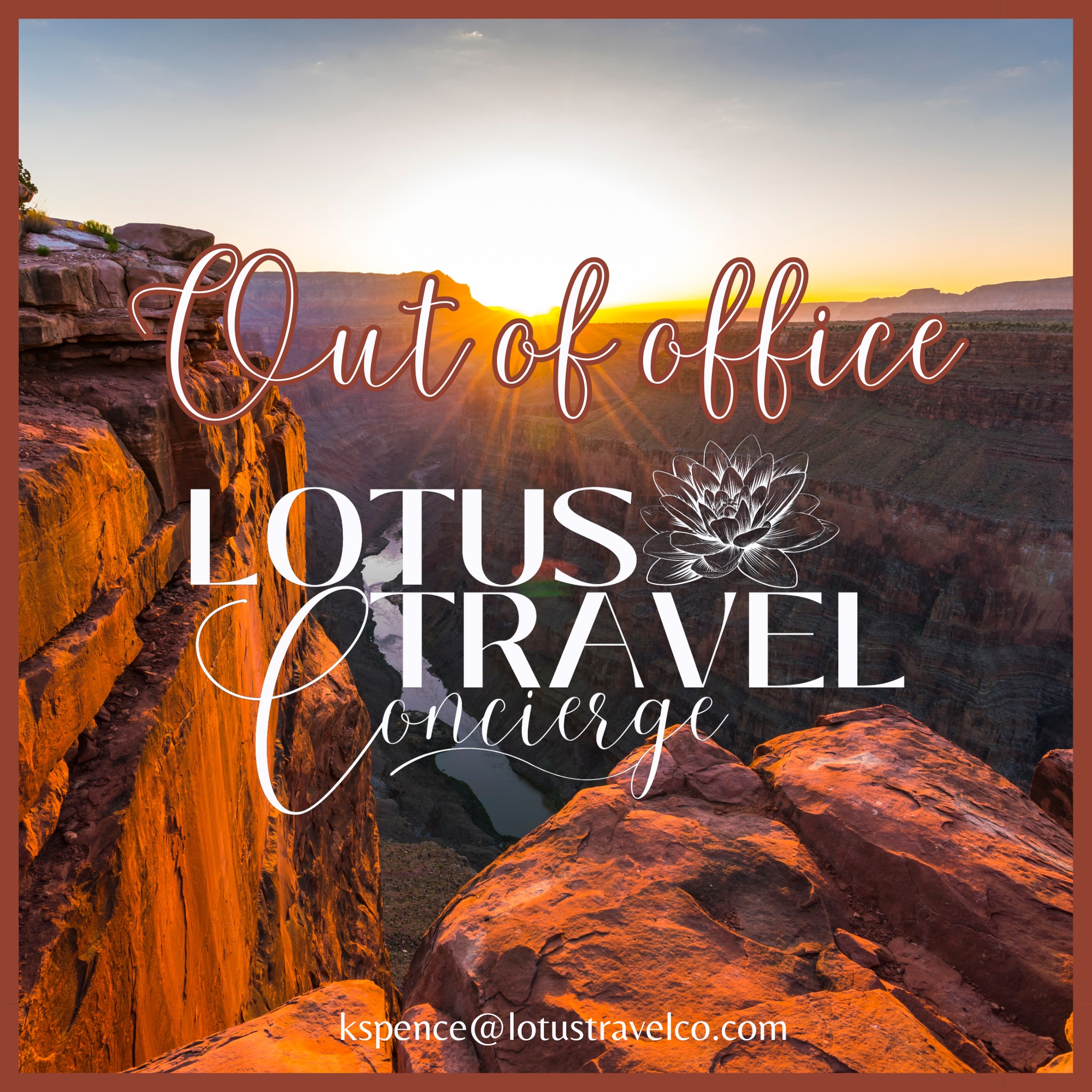 Out of office

LOTUS
TRAVEL
Concierge

kspence@lotustravelco.com